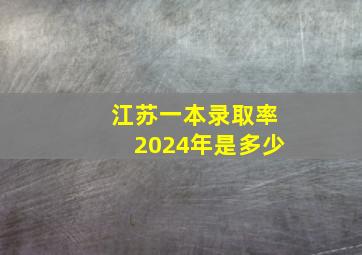 江苏一本录取率
2024年是多少